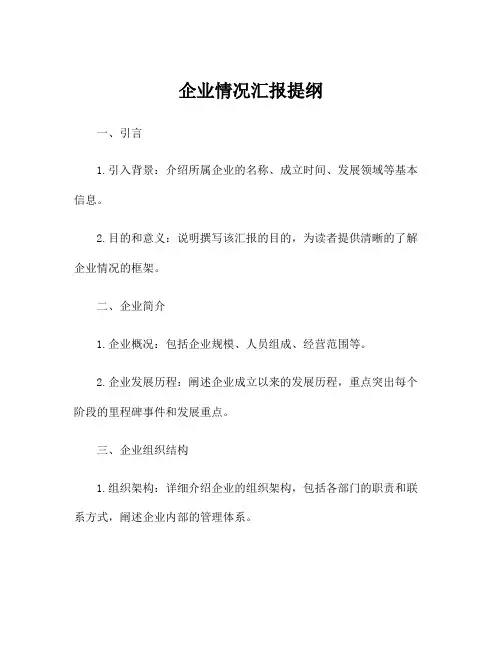 企业情况汇报提纲

一、引言

1. 引入背景：介绍所属企业的名称、成立时间、发展领域等基本信息。

2. 目的和意义：说明撰写该汇报的目的，为读者提供清晰的了解企业情况的框架。

二、企业简介

1. 企业概况：包括企业规模、人员组成、经营范围等。

2. 企业发展历程：阐述企业成立以来的发展历程，重点突出每个阶段的里程碑事件和发展重点。

三、企业组织结构

1. 组织架构：详细介绍企业的组织架构，包括各部门的职责和联系方式，阐述企业内部的管理体系。